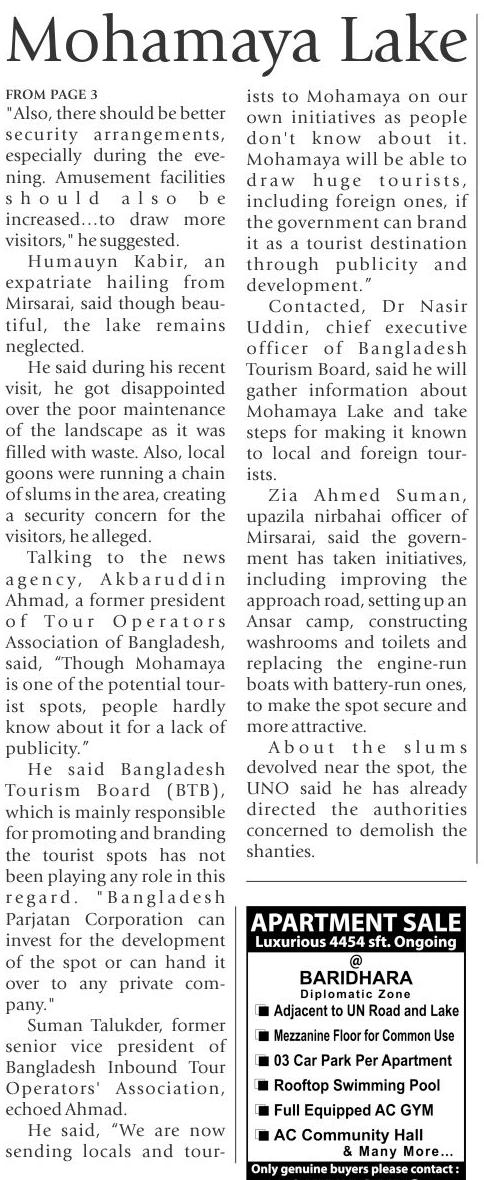 Mohamaya Lake

FROM PAGE 3
"Also, there should be better security arrangements, especially during the evening. Amusement facilities should also be increased...to draw more visitors," he suggested.

Humauyn Kabir, an expatriate hailing from Mirsarai, said though beautiful, the lake remains neglected.

He said during his recent visit, he got disappointed over the poor maintenance of the landscape as it was filled with waste. Also, local goons were running a chain of slums in the area, creating a security concern for the visitors, he alleged.

Talking to the news agency, Akbaruddin Ahmad, a former president of Tour Operators Association of Bangladesh, said, "Though Mohamaya is one of the potential tourist spots, people hardly know about it for a lack of publicity."

He said Bangladesh Tourism Board (BTB), which is mainly responsible for promoting and branding the tourist spots has not been playing any role in this regard. "Bangladesh Parjatan Corporation can invest for the development of the spot or can hand it over to any private company."

Suman Talukder, former senior vice president of Bangladesh Inbound Tour Operators' Association, echoed Ahmad.

He said, "We are now sending locals and tourists to Mohamaya on our own initiatives as people don't know about it. Mohamaya will be able to draw huge tourists, including foreign ones, if the government can brand it as a tourist destination through publicity and development."

Contacted, Dr Nasir Uddin, chief executive officer of Bangladesh Tourism Board, said he will gather information about Mohamaya Lake and take steps for making it known to local and foreign tourists.

Zia Ahmed Suman, upazila nirbahai officer of Mirsarai, said the government has taken initiatives, including improving the approach road, setting up an Ansar camp, constructing washrooms and toilets and replacing the engine-run boats with battery-run ones, to make the spot secure and more attractive.

About the slums devolved near the spot, the UNO said he has already directed the authorities concerned to demolish the shanties.

APARTMENT SALE
Luxurious 4454 sft. Ongoing
@
BARIDHARA
Diplomatic Zone
Adjacent to UN Road and Lake
Mezzanine Floor for Common Use
03 Car Park Per Apartment
Rooftop Swimming Pool
Full Equipped AC GYM
AC Community Hall
& Many More...
Only genuine buyers please contact :